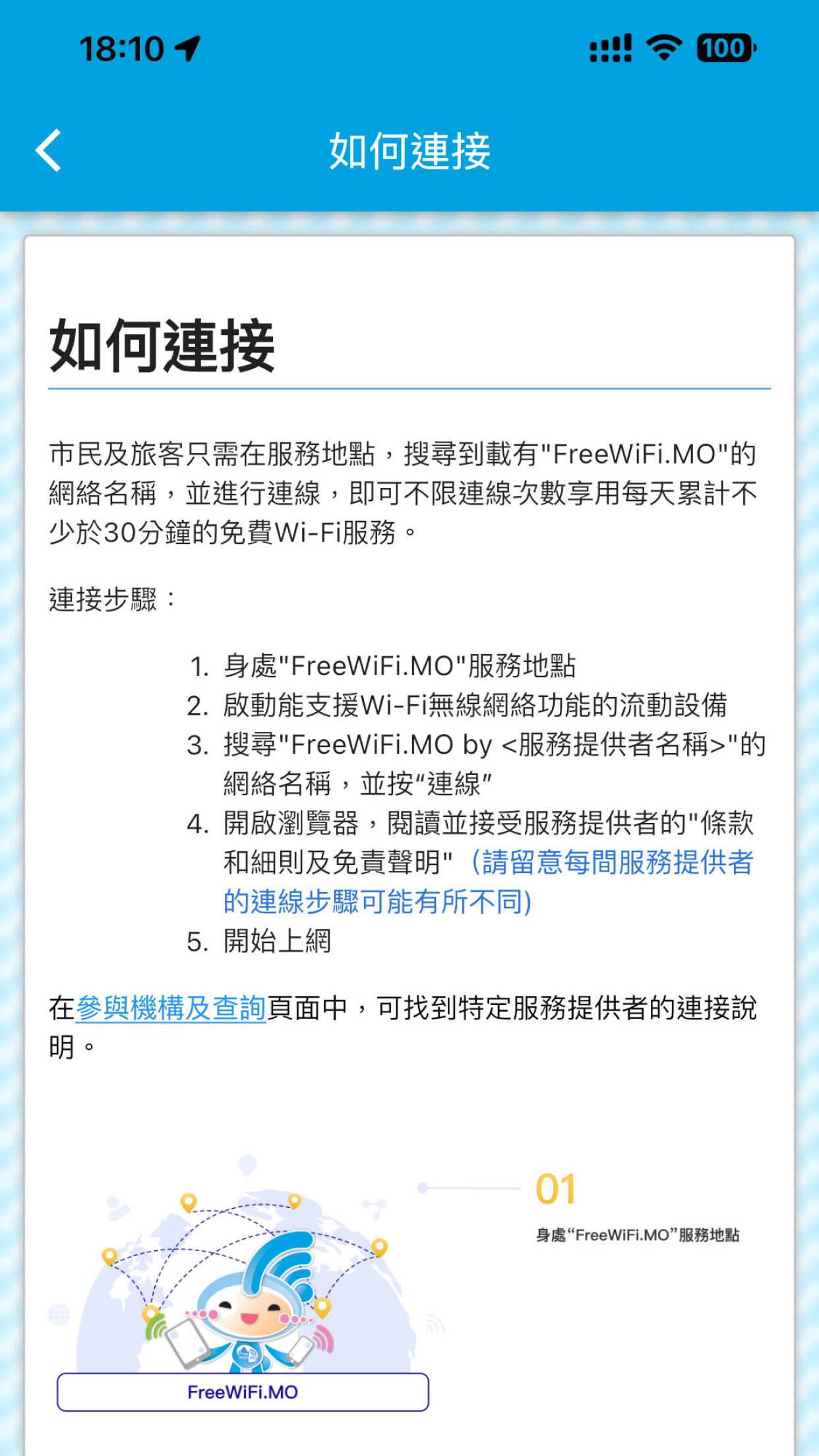 18:10

100

如何連接

如何連接

市民及旅客只需在服務地點，搜尋到載有"FreeWiFi.MO"的網絡名稱，並進行連線，即可不限連線次數享用每天累計不少於30分鐘的免費Wi-Fi服務。

連接步驟：

1. 身處"FreeWiFi.MO"服務地點
2. 啟動能支援Wi-Fi無線網絡功能的流動設備
3. 搜尋"FreeWiFi.MO by <服務提供者名稱>"的網絡名稱，並按“連線”
4. 開啟瀏覽器，閱讀並接受服務提供者的"條款和細則及免責聲明" (請留意每間服務提供者的連線步驟可能有所不同)
5. 開始上網

在參與機構及查詢頁面中，可找到特定服務提供者的連接說明。

01
身處“FreeWiFi.MO”服務地點

FreeWiFi.MO